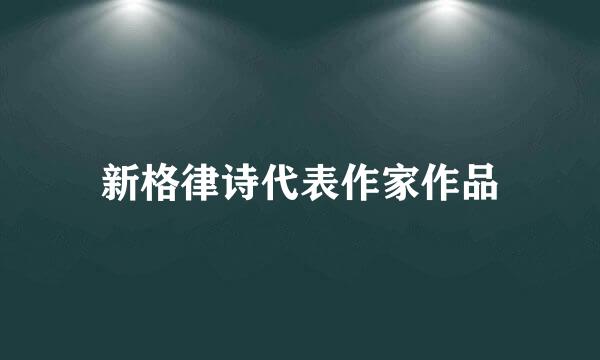 新格律诗代表作家作品